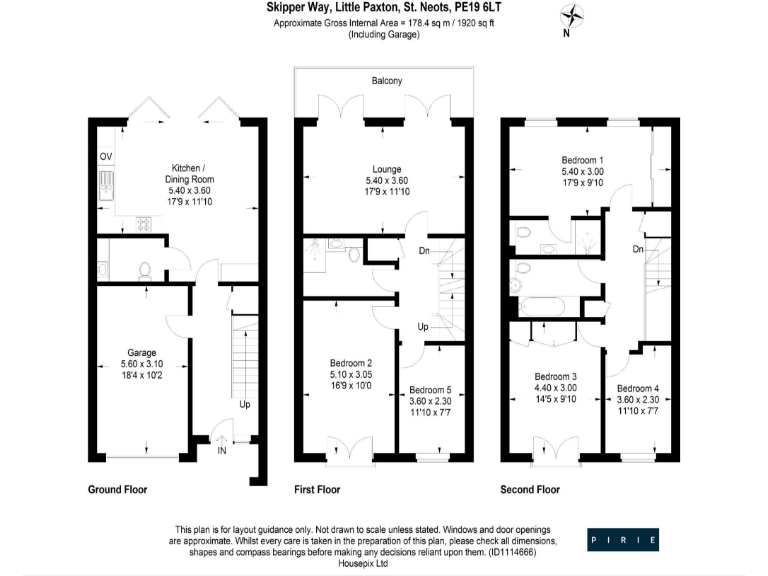 Skipper Way, Little Paxton, St. Neots, PE19 6LT
Approximate Gross Internal Area = 178.4 sq m / 1920 sq ft
(Including Garage)

N

OV

Kitchen / Dining Room
5.40 x 3.60
17'9 x 11'10

Garage
5.60 x 3.10
18'4 x 10'2

Up

IN

Ground Floor

Balcony

Lounge
5.40 x 3.60
17'9 x 11'10

Dn

Up

Bedroom 2
5.10 x 3.05
16'9 x 10'0

Bedroom 5
3.60 x 2.30
11'10 x 7'7

First Floor

Bedroom 1
5.40 x 3.00
17'9 x 9'10

Dn

Bedroom 3
4.40 x 3.00
14'5 x 9'10

Bedroom 4
3.60 x 2.30
11'10 x 7'7

Second Floor

This plan is for layout guidance only. Not drawn to scale unless stated. Windows and door openings are approximate. Whilst every care is taken in the preparation of this plan, please check all dimensions, shapes and compass bearings before making any decisions reliant upon them. (ID1114666)
Housepix Ltd

PIRIE